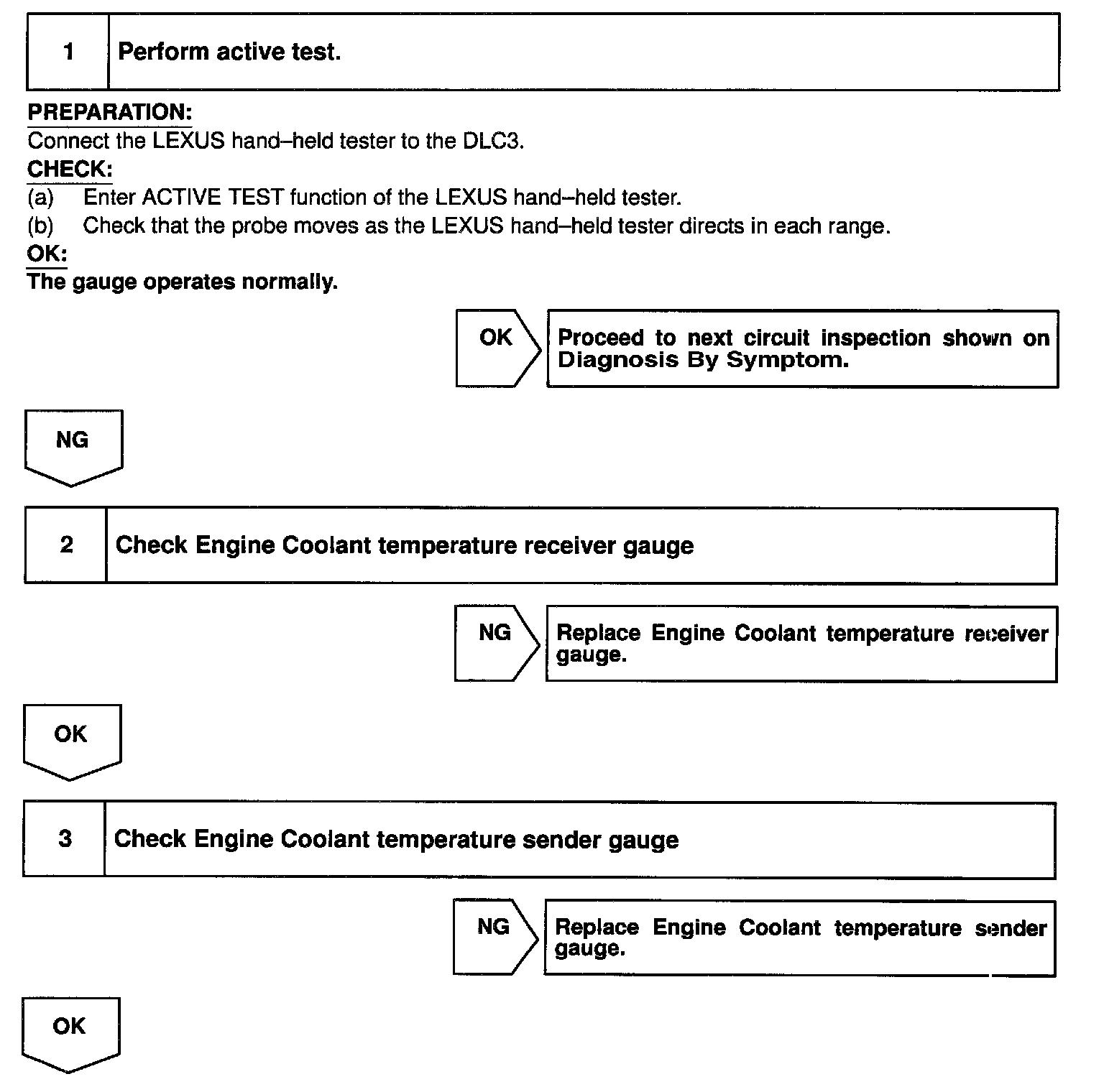 1 Perform active test.

PREPARATION:
Connect the LEXUS hand–held tester to the DLC3.
CHECK:
(a) Enter ACTIVE TEST function of the LEXUS hand–held tester.
(b) Check that the probe moves as the LEXUS hand–held tester directs in each range.
OK:
The gauge operates normally.

OK

Proceed to next circuit inspection shown on Diagnosis By Symptom.

NG

2 Check Engine Coolant temperature receiver gauge

NG

Replace Engine Coolant temperature receiver gauge.

OK

3 Check Engine Coolant temperature sender gauge

NG

Replace Engine Coolant temperature sender gauge.

OK